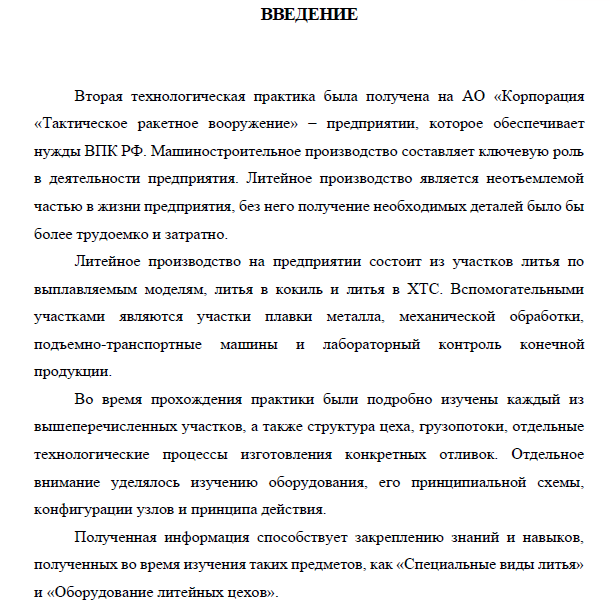 ВВЕДЕНИЕ

Вторая технологическая практика была получена на АО «Корпорация «Тактическое ракетное вооружение» – предприятии, которое обеспечивает нужды ВПК РФ. Машиностроительное производство составляет ключевую роль в деятельности предприятия. Литейное производство является неотъемлемой частью в жизни предприятия, без него получение необходимых деталей было бы более трудоемко и затратно.

Литейное производство на предприятии состоит из участков литья по выплавляемым моделям, литья в кокиль и литья в ХТС. Вспомогательными участками являются участки плавки металла, механической обработки, подъемно-транспортные машины и лабораторный контроль конечной продукции.

Во время прохождения практики были подробно изучены каждый из вышеперечисленных участков, а также структура цеха, грузопотоки, отдельные технологические процессы изготовления конкретных отливок. Отдельное внимание уделялось изучению оборудования, его принципиальной схемы, конфигурации узлов и принципа действия.

Полученная информация способствует закреплению знаний и навыков, полученных во время изучения таких предметов, как «Специальные виды литья» и «Оборудование литейных цехов».